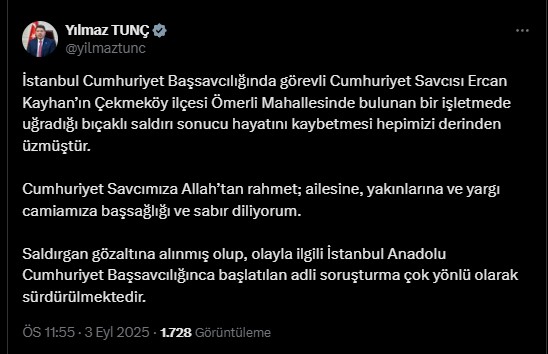 Yılmaz TUNÇ
@yilmaztunc

İstanbul Cumhuriyet Başsavcılığında görevli Cumhuriyet Savcısı Ercan Kayhan'ın Çekmeköy ilçesi Ömerli Mahallesinde bulunan bir işletmede uğradığı bıçaklı saldırı sonucu hayatını kaybetmesi hepimizi derinden üzmüştür.

Cumhuriyet Savcımıza Allah'tan rahmet; ailesine, yakınlarına ve yargı camiamıza başsağlığı ve sabır diliyorum.

Saldırgan gözaltına alınmış olup, olayla ilgili İstanbul Anadolu Cumhuriyet Başsavcılığınca başlatılan adli soruşturma çok yönlü olarak sürdürülmektedir.

ÖS 11:55 · 3 Eyl 2025 · 1.728 Görüntüleme